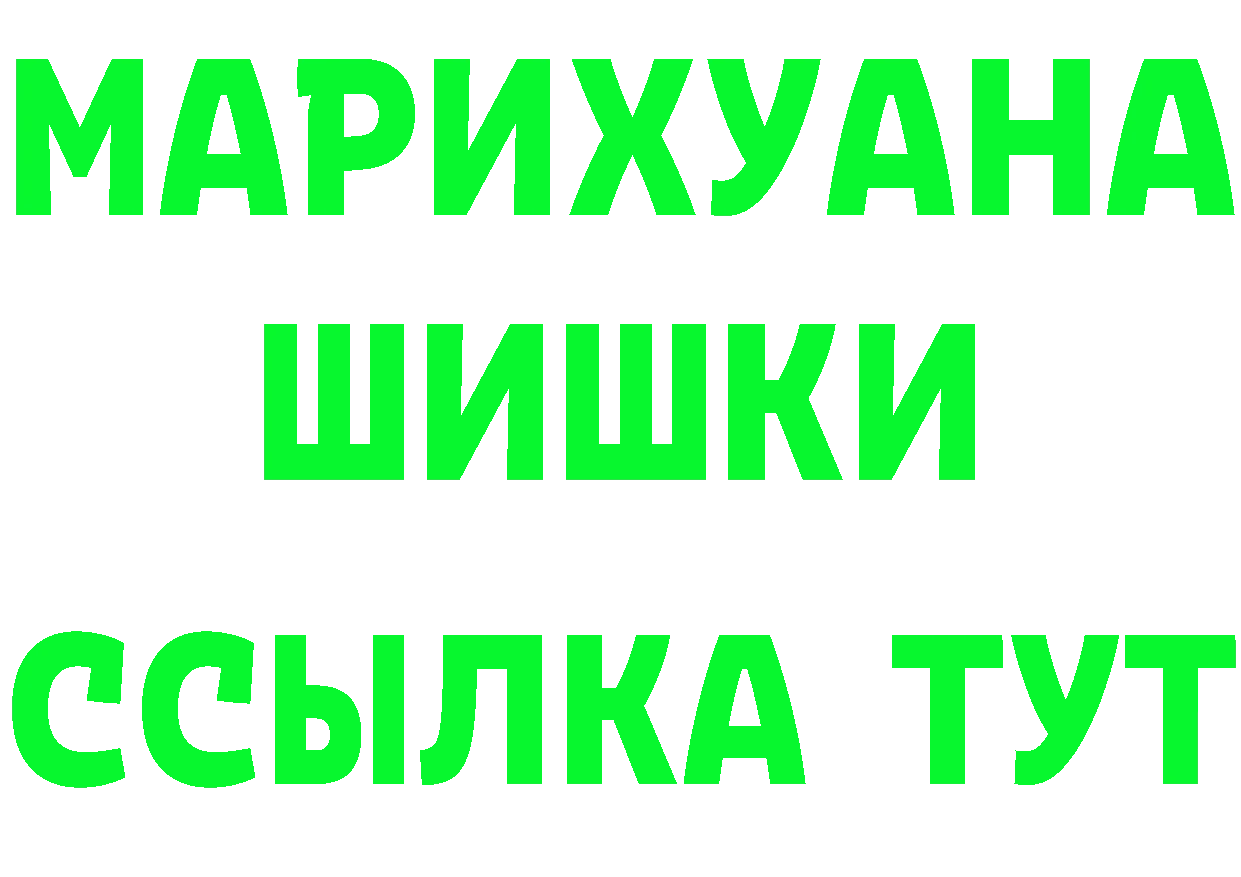 МАРИХУАНА
ШИШКИ
ССЫЛКА ТУТ